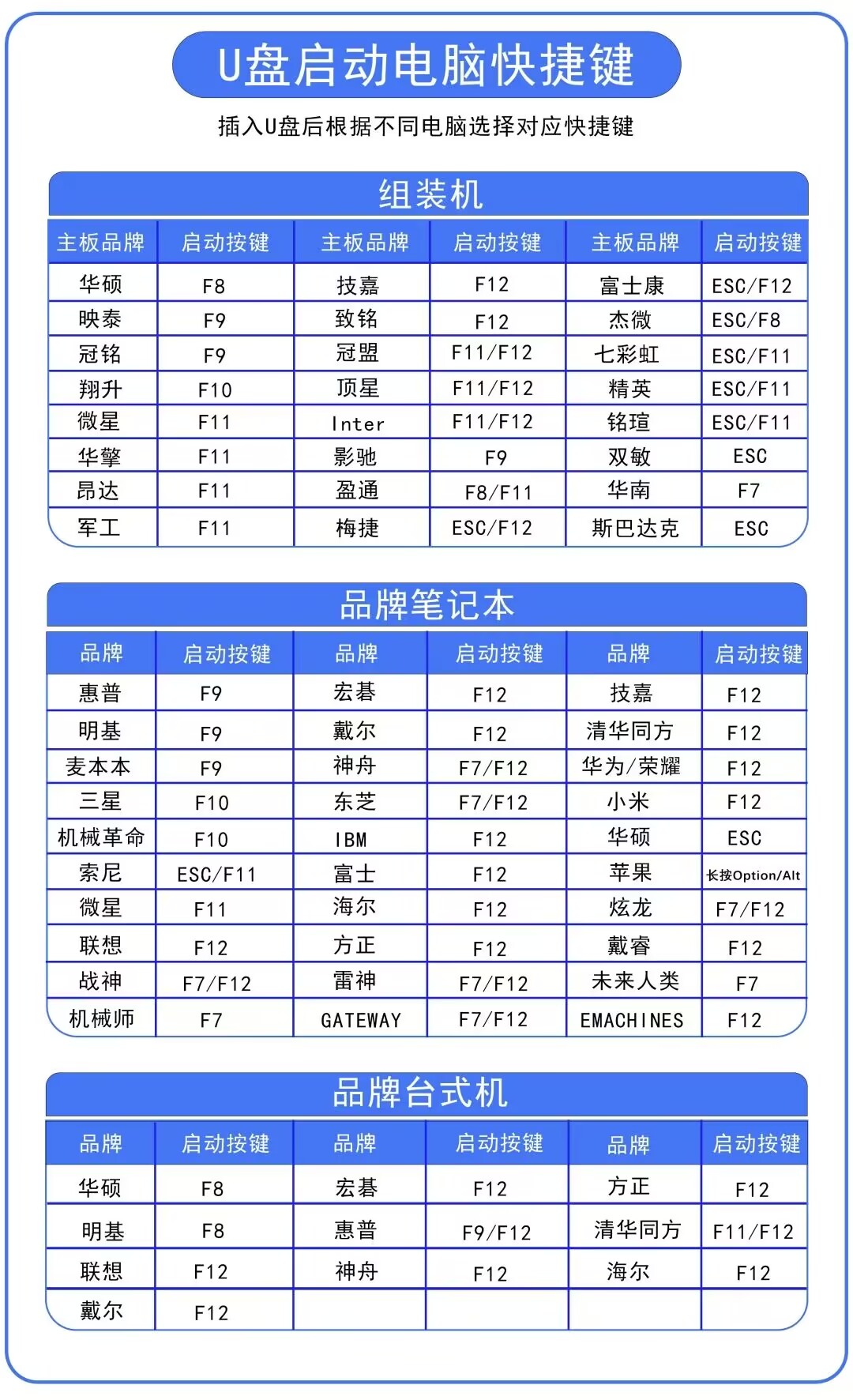 U盘启动电脑快捷键

插入U盘后根据不同电脑选择对应快捷键

组装机

| 主板品牌 | 启动按键 | 主板品牌 | 启动按键 | 主板品牌 | 启动按键 |
|---|---|---|---|---|---|
| 华硕 | F8 | 技嘉 | F12 | 富士康 | ESC/F12 |
| 映泰 | F9 | 致铭 | F12 | 杰微 | ESC/F8 |
| 冠铭 | F9 | 冠盟 | F11/F12 | 七彩虹 | ESC/F11 |
| 翔升 | F10 | 顶星 | F11/F12 | 精英 | ESC/F11 |
| 微星 | F11 | Inter | F11/F12 | 铭瑄 | ESC/F11 |
| 华擎 | F11 | 影驰 | F9 | 双敏 | ESC |
| 昂达 | F11 | 盈通 | F8/F11 | 华南 | F7 |
| 军工 | F11 | 梅捷 | ESC/F12 | 斯巴达克 | ESC |

品牌笔记本

| 品牌 | 启动按键 | 品牌 | 启动按键 | 品牌 | 启动按键 |
|---|---|---|---|---|---|
| 惠普 | F9 | 宏碁 | F12 | 技嘉 | F12 |
| 明基 | F9 | 戴尔 | F12 | 清华同方 | F12 |
| 麦本本 | F9 | 神舟 | F7/F12 | 华为/荣耀 | F12 |
| 三星 | F10 | 东芝 | F7/F12 | 小米 | F12 |
| 机械革命 | F10 | IBM | F12 | 华硕 | ESC |
| 索尼 | ESC/F11 | 富士 | F12 | 苹果 | 长按Option/Alt |
| 微星 | F11 | 海尔 | F12 | 炫龙 | F7/F12 |
| 联想 | F12 | 方正 | F12 | 戴睿 | F12 |
| 战神 | F7/F12 | 雷神 | F7/F12 | 未来人类 | F7 |
| 机械师 | F7 | GATEWAY | F7/F12 | EMACHINES | F12 |

品牌台式机

| 品牌 | 启动按键 | 品牌 | 启动按键 | 品牌 | 启动按键 |
|---|---|---|---|---|---|
| 华硕 | F8 | 宏碁 | F12 | 方正 | F12 |
| 明基 | F8 | 惠普 | F9/F12 | 清华同方 | F11/F12 |
| 联想 | F12 | 神舟 | F12 | 海尔 | F12 |
| 戴尔 | F12 | | | | |